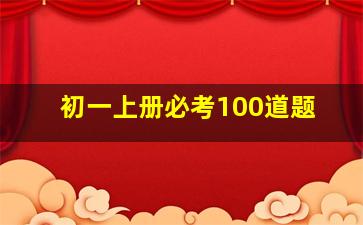 初一上册必考100道题